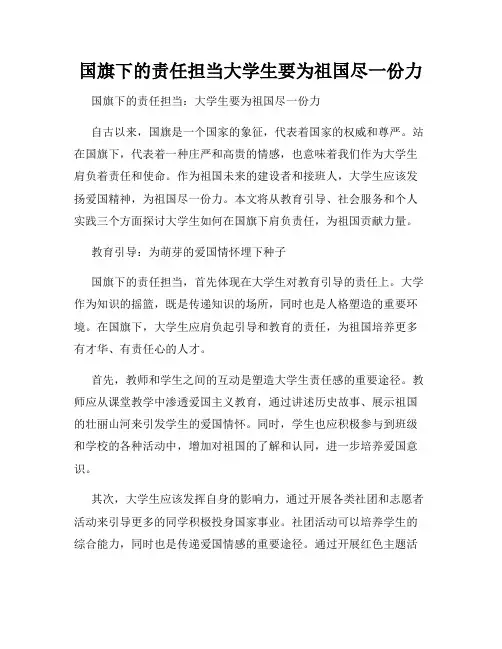 国旗下的责任担当大学生要为祖国尽一份力

国旗下的责任担当：大学生要为祖国尽一份力

自古以来，国旗是一个国家的象征，代表着国家的权威和尊严。站在国旗下，代表着一种庄严和高贵的情感，也意味着我们作为大学生肩负着责任和使命。作为祖国未来的建设者和接班人，大学生应该发扬爱国精神，为祖国尽一份力。本文将从教育引导、社会服务和个人实践三个方面探讨大学生如何在国旗下肩负责任，为祖国贡献力量。

教育引导：为萌芽的爱国情怀埋下种子

国旗下的责任担当，首先体现在大学生对教育引导的责任上。大学作为知识的摇篮，既是传递知识的场所，同时也是人格塑造的重要环境。在国旗下，大学生应肩负起引导和教育的责任，为祖国培养更多有才华、有责任心的人才。

首先，教师和学生之间的互动是塑造大学生责任感的重要途径。教师应从课堂教学中渗透爱国主义教育，通过讲述历史故事、展示祖国的壮丽山河来引发学生的爱国情怀。同时，学生也应积极参与到班级和学校的各种活动中，增加对祖国的了解和认同，进一步培养爱国意识。

其次，大学生应该发挥自身的影响力，通过开展各类社团和志愿者活动来引导更多的同学积极投身国家事业。社团活动可以培养学生的综合能力，同时也是传递爱国情感的重要途径。通过开展红色主题活